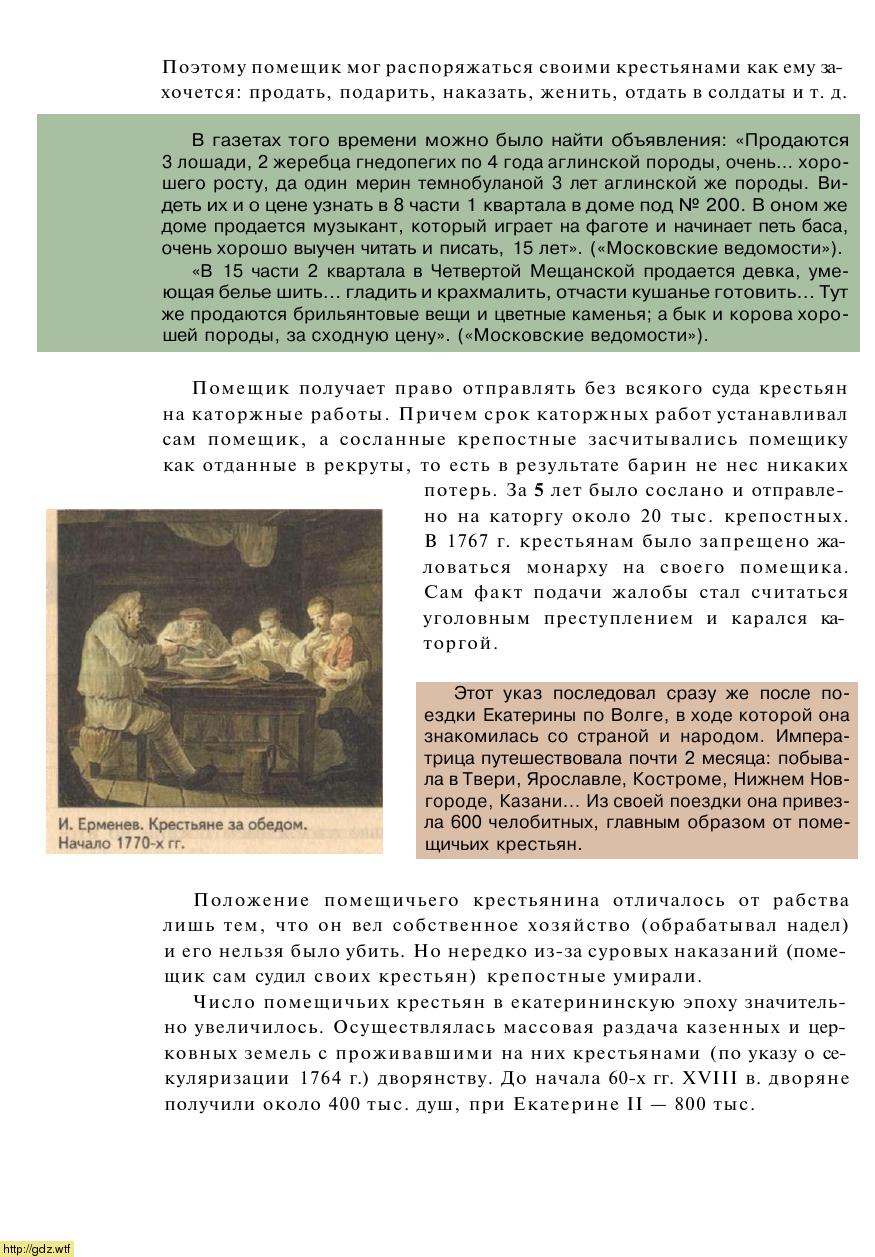 Поэтому помещик мог распоряжаться своими крестьянами как ему захочется: продать, подарить, наказать, женить, отдать в солдаты и т. д.

В газетах того времени можно было найти объявления: «Продаются 3 лошади, 2 жеребца гнедопегих по 4 года аглинской породы, очень... хорошего росту, да один мерин темнобуланой 3 лет аглинской же породы. Видеть их и о цене узнать в 8 части 1 квартала в доме под № 200. В оном же доме продается музыкант, который играет на фаготе и начинает петь баса, очень хорошо выучен читать и писать, 15 лет». («Московские ведомости»).

«В 15 части 2 квартала в Четвертой Мещанской продается девка, умеющая белье шить... гладить и крахмалить, отчасти кушанье готовить... Тут же продаются брильянтовые вещи и цветные каменья; а бык и корова хорошей породы, за сходную цену». («Московские ведомости»).

Помещик получает право отправлять без всякого суда крестьян на каторжные работы. Причем срок каторжных работ устанавливал сам помещик, а сосланные крепостные засчитывались помещику как отданные в рекруты, то есть в результате барин не нес никаких потерь. За 5 лет было сослано и отправлено на каторгу около 20 тыс. крепостных. В 1767 г. крестьянам было запрещено жаловаться монарху на своего помещика. Сам факт подачи жалобы стал считаться уголовным преступлением и карался каторгой.

И. Ерменев. Крестьяне за обедом. Начало 1770-х гг.

Этот указ последовал сразу же после поездки Екатерины по Волге, в ходе которой она знакомилась со страной и народом. Императрица путешествовала почти 2 месяца: побывала в Твери, Ярославле, Костроме, Нижнем Новгороде, Казани... Из своей поездки она привезла 600 челобитных, главным образом от помещичьих крестьян.

Положение помещичьего крестьянина отличалось от рабства лишь тем, что он вел собственное хозяйство (обрабатывал надел) и его нельзя было убить. Но нередко из-за суровых наказаний (помещик сам судил своих крестьян) крепостные умирали.

Число помещичьих крестьян в екатерининскую эпоху значительно увеличилось. Осуществлялась массовая раздача казенных и церковных земель с проживавшими на них крестьянами (по указу о секуляризации 1764 г.) дворянству. До начала 60-х гг. XVIII в. дворяне получили около 400 тыс. душ, при Екатерине II — 800 тыс.

http://gdz.wtf